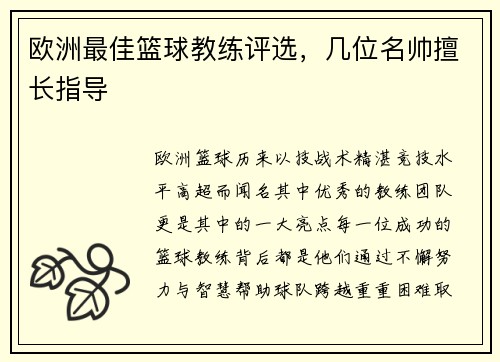 欧洲最佳篮球教练评选，几位名帅擅长指导

欧洲篮球历来以技战术精湛竞技水平高超而闻名其中优秀的教练团队更是其中的一大亮点每一位成功的篮球教练背后都是他们通过不懈努力与智慧帮助球队跨越重重困难取